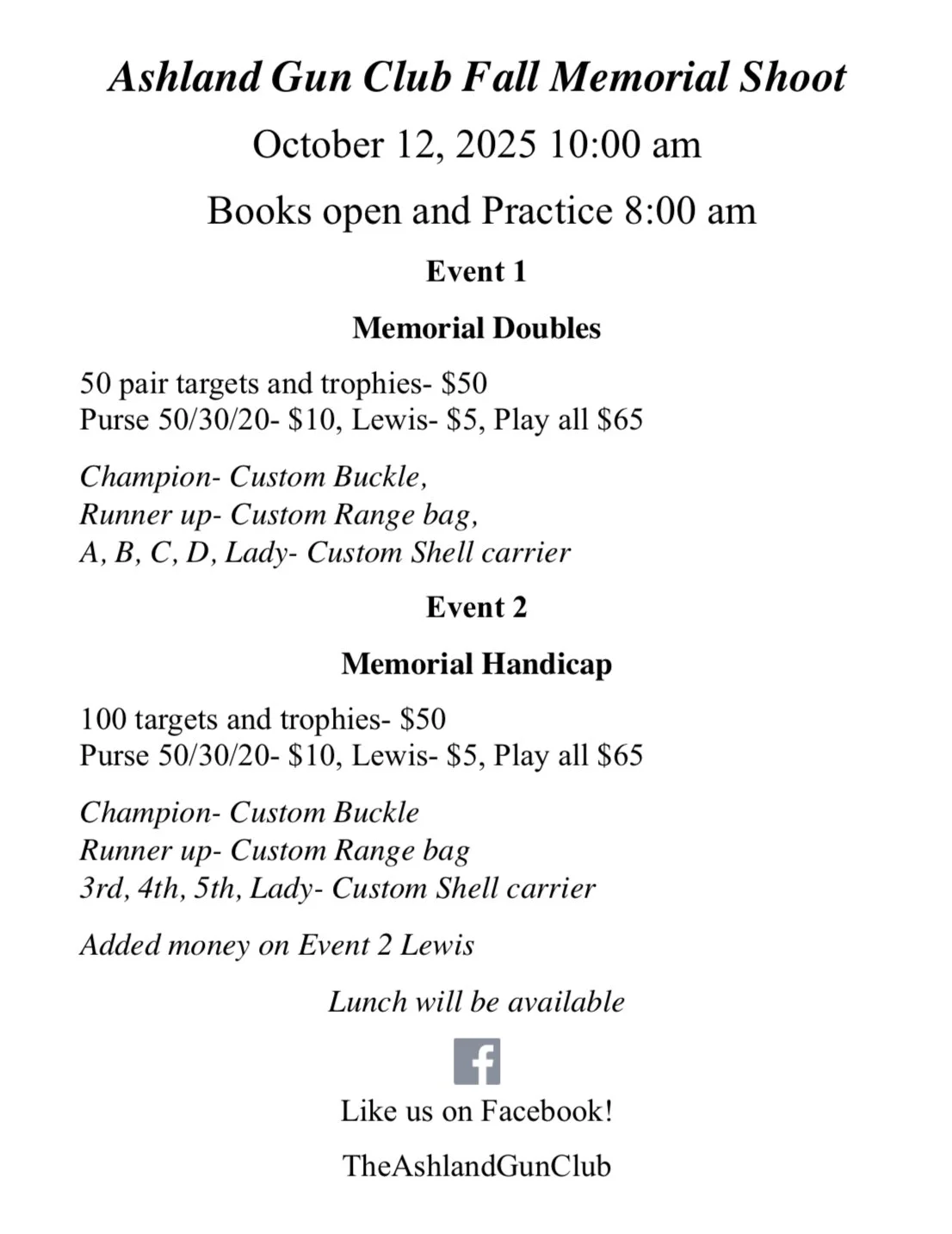 Ashland Gun Club Fall Memorial Shoot

October 12, 2025 10:00 am

Books open and Practice 8:00 am

Event 1

Memorial Doubles

50 pair targets and trophies- \$50
Purse 50/30/20- \$10, Lewis- \$5, Play all \$65

Champion- Custom Buckle,
Runner up- Custom Range bag,
A, B, C, D, Lady- Custom Shell carrier

Event 2

Memorial Handicap

100 targets and trophies- \$50
Purse 50/30/20- \$10, Lewis- \$5, Play all \$65

Champion- Custom Buckle
Runner up- Custom Range bag
3rd, 4th, 5th, Lady- Custom Shell carrier

Added money on Event 2 Lewis

Lunch will be available

f

Like us on Facebook!

TheAshlandGunClub